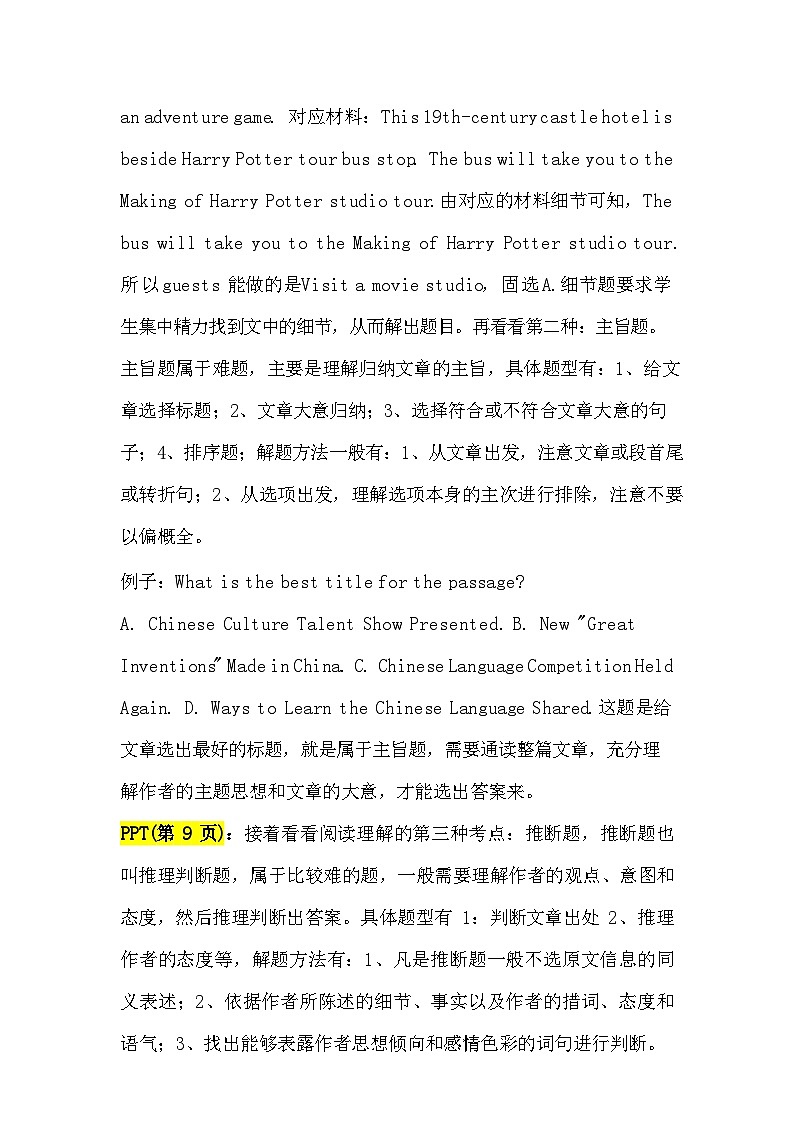 an adventure game. 对应材料：This 19th-century castle hotel is beside Harry Potter tour bus stop. The bus will take you to the Making of Harry Potter studio tour.由对应的材料细节可知，The bus will take you to the Making of Harry Potter studio tour. 所以guests 能做的是Visit a movie studio，固选A.细节题要求学生集中精力找到文中的细节，从而解出题目。再看看第二种：主旨题。主旨题属于难题，主要是理解归纳文章的主旨，具体题型有：1、给文章选择标题；2、文章大意归纳；3、选择符合或不符合文章大意的句子；4、排序题；解题方法一般有：1、从文章出发，注意文章或段首尾或转折句；2、从选项出发，理解选项本身的主次进行排除，注意不要以偏概全。

例子：What is the best title for the passage?

A. Chinese Culture Talent Show Presented. B. New "Great Inventions" Made in China. C. Chinese Language Competition Held Again. D. Ways to Learn the Chinese Language Shared.这题是给文章选出最好的标题，就是属于主旨题，需要通读整篇文章，充分理解作者的主题思想和文章的大意，才能选出答案来。

PPT(第 9 页)：接着看看阅读理解的第三种考点：推断题，推断题也叫推理判断题，属于比较难的题，一般需要理解作者的观点、意图和态度，然后推理判断出答案。具体题型有 1：判断文章出处 2、推理作者的态度等，解题方法有：1、凡是推断题一般不选原文信息的同义表述；2、依据作者所陈述的细节、事实以及作者的措词、态度和语气；3、找出能够表露作者思想倾向和感情色彩的词句进行判断。